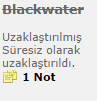 Blackwater

Uzaklaştırılmış
Süresiz olarak uzaklaştırıldı.
1 Not